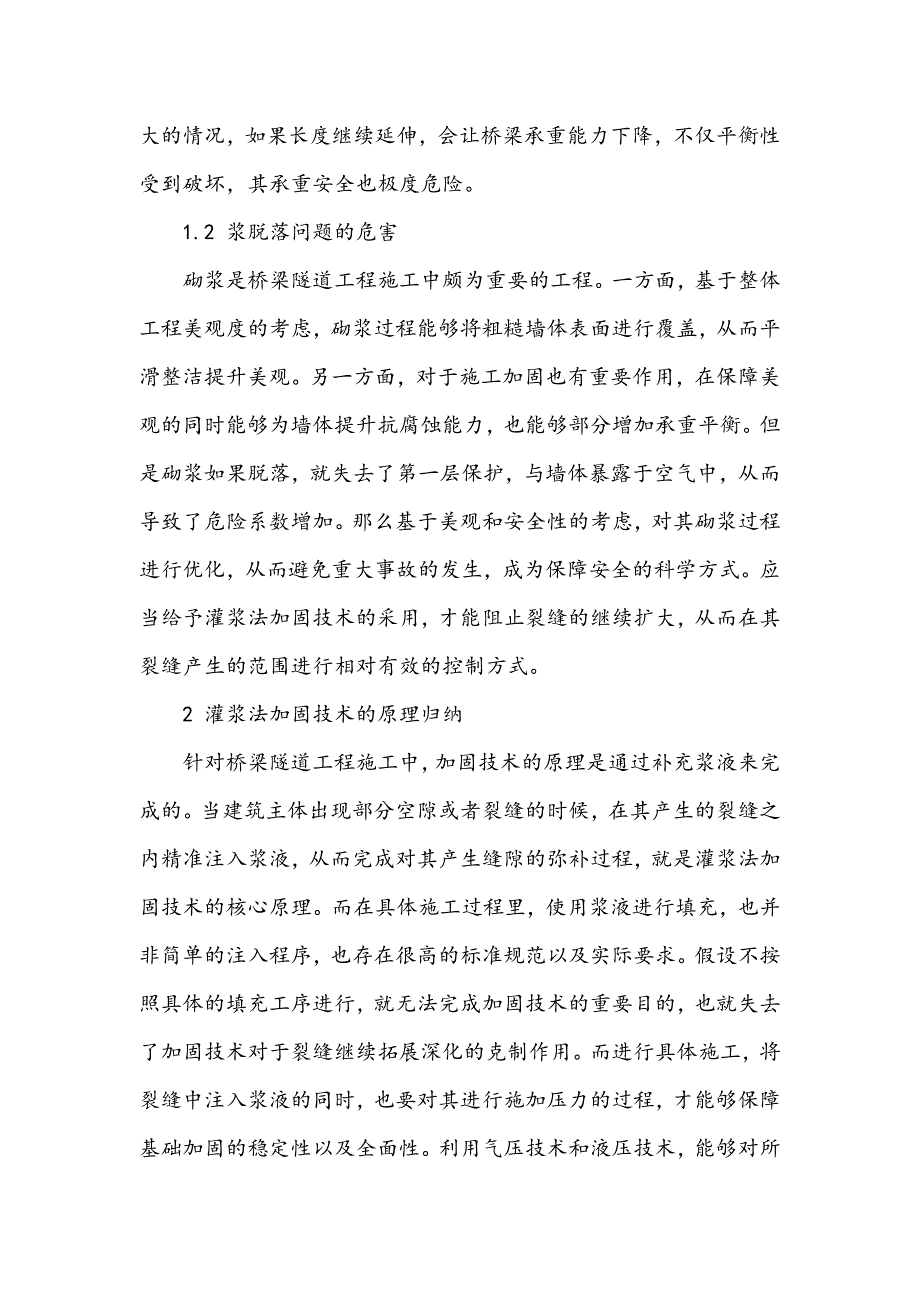 大的情况，如果长度继续延伸，会让桥梁承重能力下降，不仅平衡性受到破坏，其承重安全也极度危险。

1.2 浆脱落问题的危害

砌浆是桥梁隧道工程施工中颇为重要的工程。一方面，基于整体工程美观度的考虑，砌浆过程能够将粗糙墙体表面进行覆盖，从而平滑整洁提升美观。另一方面，对于施工加固也有重要作用，在保障美观的同时能够为墙体提升抗腐蚀能力，也能够部分增加承重平衡。但是砌浆如果脱落，就失去了第一层保护，与墙体暴露于空气中，从而导致了危险系数增加。那么基于美观和安全性的考虑，对其砌浆过程进行优化，从而避免重大事故的发生，成为保障安全的科学方式。应当给予灌浆法加固技术的采用，才能阻止裂缝的继续扩大，从而在其裂缝产生的范围进行相对有效的控制方式。

2 灌浆法加固技术的原理归纳

针对桥梁隧道工程施工中，加固技术的原理是通过补充浆液来完成的。当建筑主体出现部分空隙或者裂缝的时候，在其产生的裂缝之内精准注入浆液，从而完成对其产生缝隙的弥补过程，就是灌浆法加固技术的核心原理。而在具体施工过程里，使用浆液进行填充，也并非简单的注入程序，也存在很高的标准规范以及实际要求。假设不按照具体的填充工序进行，就无法完成加固技术的重要目的，也就失去了加固技术对于裂缝继续拓展深化的克制作用。而进行具体施工，将裂缝中注入浆液的同时，也要对其进行施加压力的过程，才能够保障基础加固的稳定性以及全面性。利用气压技术和液压技术，能够对所